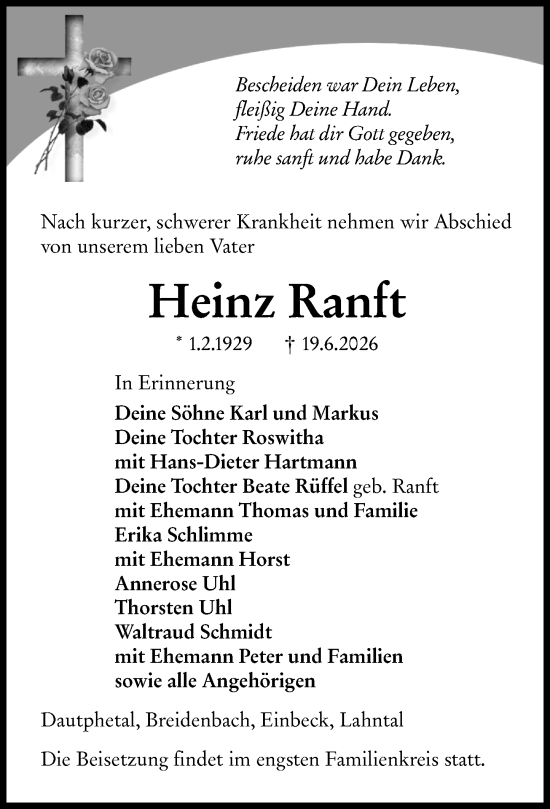 Bescheiden war Dein Leben,
fleißig Deine Hand.
Friede hat dir Gott gegeben,
ruhe sanft und habe Dank.

Nach kurzer, schwerer Krankheit nehmen wir Abschied von unserem lieben Vater

Heinz Ranft

* 1.2.1929 † 19.6.2026

In Erinnerung
Deine Söhne Karl und Markus
Deine Tochter Roswitha
mit Hans-Dieter Hartmann
Deine Tochter Beate Rüffel geb. Ranft
mit Ehemann Thomas und Familie
Erika Schlimme
mit Ehemann Horst
Annerose Uhl
Thorsten Uhl
Waltraud Schmidt
mit Ehemann Peter und Familien
sowie alle Angehörigen

Dautphetal, Breidenbach, Einbeck, Lahntal

Die Beisetzung findet im engsten Familienkreis statt.